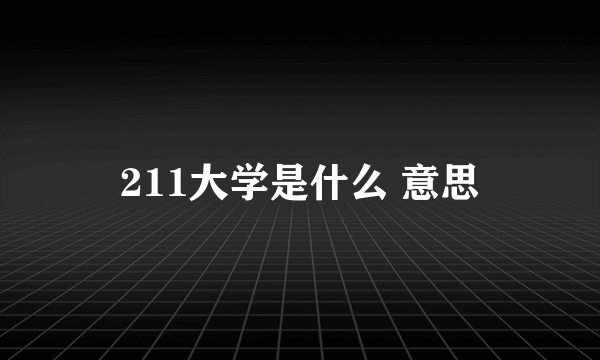 211大学是什么 意思